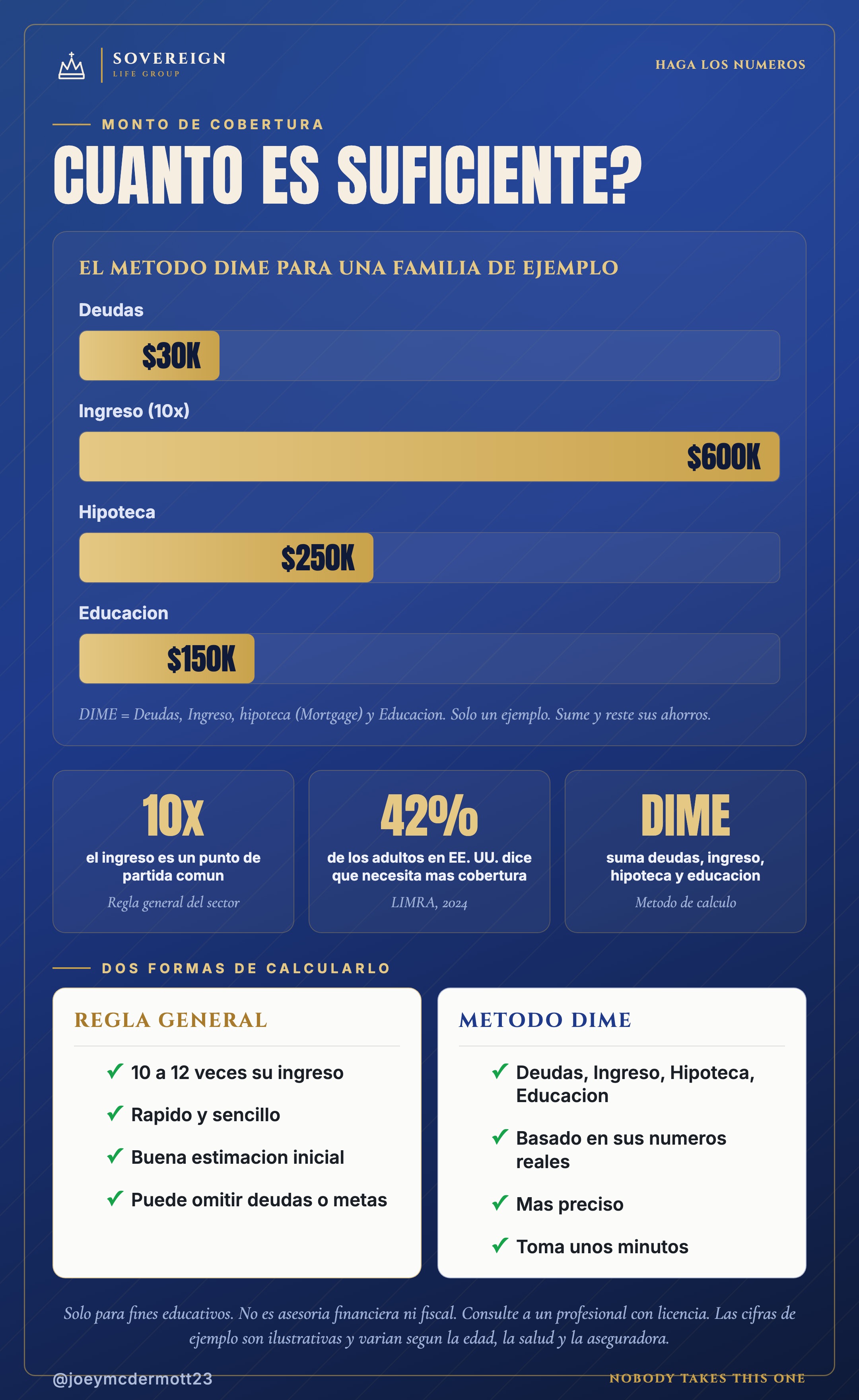 SOVEREIGN
LIFE GROUP

HAGA LOS NUMEROS

MONTO DE COBERTURA

CUANTO ES SUFICIENTE?

EL METODO DIME PARA UNA FAMILIA DE EJEMPLO

Deudas

$30K

Ingreso (10x)

$600K

Hipoteca

$250K

Educacion

$150K

DIME = Deudas, Ingreso, hipoteca (Mortgage) y Educacion. Solo un ejemplo. Sume y reste sus ahorros.

10x
el ingreso es un punto de partida comun
Regla general del sector

42%
de los adultos en EE. UU. dice que necesita mas cobertura
LIMRA, 2024

DIME
suma deudas, ingreso, hipoteca y educacion
Metodo de calculo

DOS FORMAS DE CALCULARLO

REGLA GENERAL

✓ 10 a 12 veces su ingreso
✓ Rapido y sencillo
✓ Buena estimacion inicial
✓ Puede omitir deudas o metas

METODO DIME

✓ Deudas, Ingreso, Hipoteca, Educacion
✓ Basado en sus numeros reales
✓ Mas preciso
✓ Toma unos minutos

Solo para fines educativos. No es asesoria financiera ni fiscal. Consulte a un profesional con licencia. Las cifras de ejemplo son ilustrativas y varian segun la edad, la salud y la aseguradora.

@joeymcdermott23

NOBODY TAKES THIS ONE